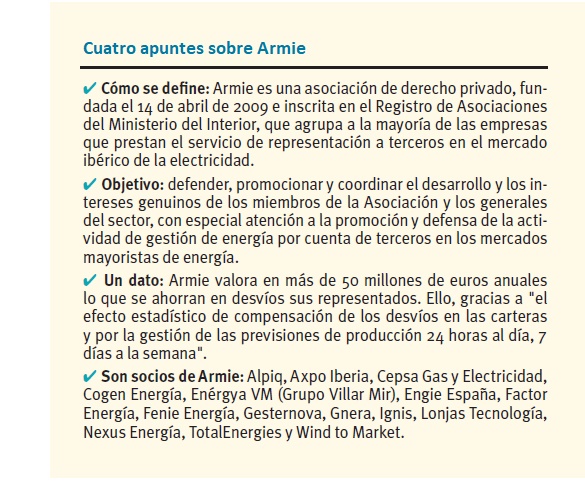 Cuatro apuntes sobre Armie

✔ Cómo se define: Armie es una asociación de derecho privado, fundada el 14 de abril de 2009 e inscrita en el Registro de Asociaciones del Ministerio del Interior, que agrupa a la mayoría de las empresas que prestan el servicio de representación a terceros en el mercado ibérico de la electricidad.

✔ Objetivo: defender, promocionar y coordinar el desarrollo y los intereses genuinos de los miembros de la Asociación y los generales del sector, con especial atención a la promoción y defensa de la actividad de gestión de energía por cuenta de terceros en los mercados mayoristas de energía.

✔ Un dato: Armie valora en más de 50 millones de euros anuales lo que se ahorran en desvíos sus representados. Ello, gracias a "el efecto estadístico de compensación de los desvíos en las carteras y por la gestión de las previsiones de producción 24 horas al día, 7 días a la semana".

✔ Son socios de Armie: Alpiq, Axpo Iberia, Cepsa Gas y Electricidad, Cogen Energía, Enérgya VM (Grupo Villar Mir), Engie España, Factor Energía, Fenie Energía, Gesternova, Gnera, Ignis, Lonjas Tecnología, Nexus Energía, TotalEnergies y Wind to Market.